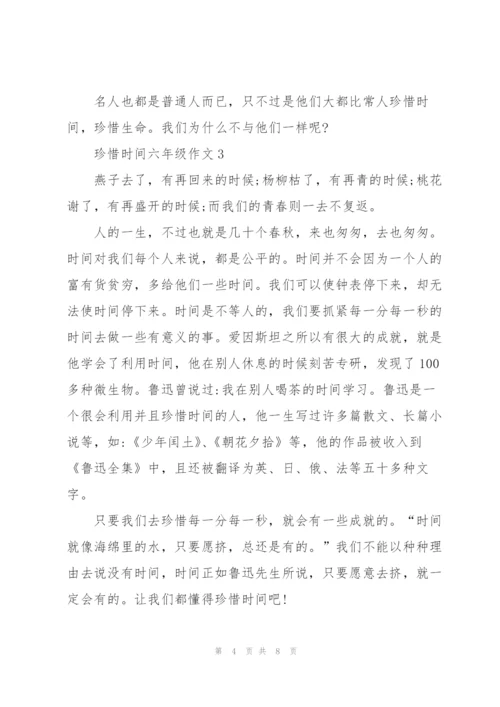 名人也都是普通人而已，只不过是他们大都比常人珍惜时间，珍惜生命。我们为什么不与他们一样呢?

珍惜时间六年级作文3

燕子去了，有再回来的时候;杨柳枯了，有再青的时候;桃花谢了，有再盛开的时候;而我们的青春则一去不复返。

人的一生，不过也就是几十个春秋，来也匆匆，去也匆匆。时间对我们每个人来说，都是公平的。时间并不会因为一个人的富有货贫穷，多给他们一些时间。我们可以使钟表停下来，却无法使时间停下来。时间是不等人的，我们要抓紧每一分每一秒的时间去做一些有意义的事。爱因斯坦之所以有很大的成就，就是他学会了利用时间，他在别人休息的时候刻苦专研，发现了100多种微生物。鲁迅曾说过:我在别人喝茶的时间学习。鲁迅是一个很会利用并且珍惜时间的人，他一生写过许多篇散文、长篇小说等，如:《少年闰土》、《朝花夕拾》等，他的作品被收入到《鲁迅全集》中，且还被翻译为英、日、俄、法等五十多种文字。

只要我们去珍惜每一分每一秒，就会有一些成就的。“时间就像海绵里的水，只要愿挤，总还是有的。”我们不能以种种理由去说没有时间，时间正如鲁迅先生所说，只要愿意去挤，就一定会有的。让我们都懂得珍惜时间吧!

第 4 页 共 8 页